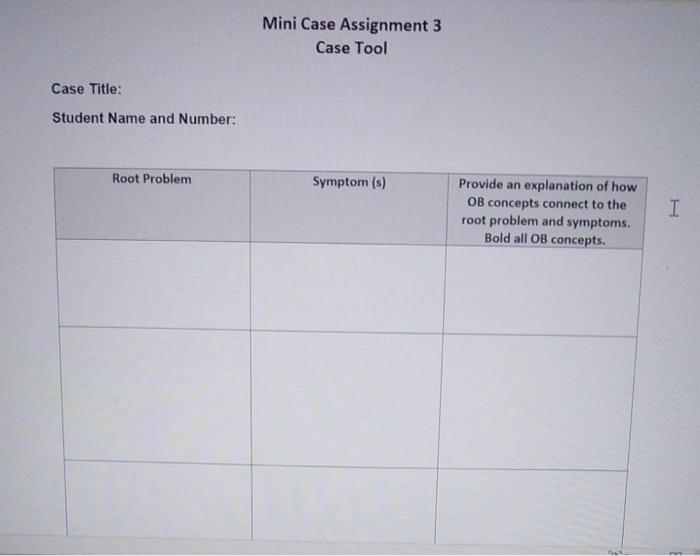 Mini Case Assignment 3
Case Tool

Case Title:

Student Name and Number:

| Root Problem | Symptom (s) | Provide an explanation of how OB concepts connect to the root problem and symptoms. Bold all OB concepts. |
|---|---|---|
| | | |
| | | |
| | | |